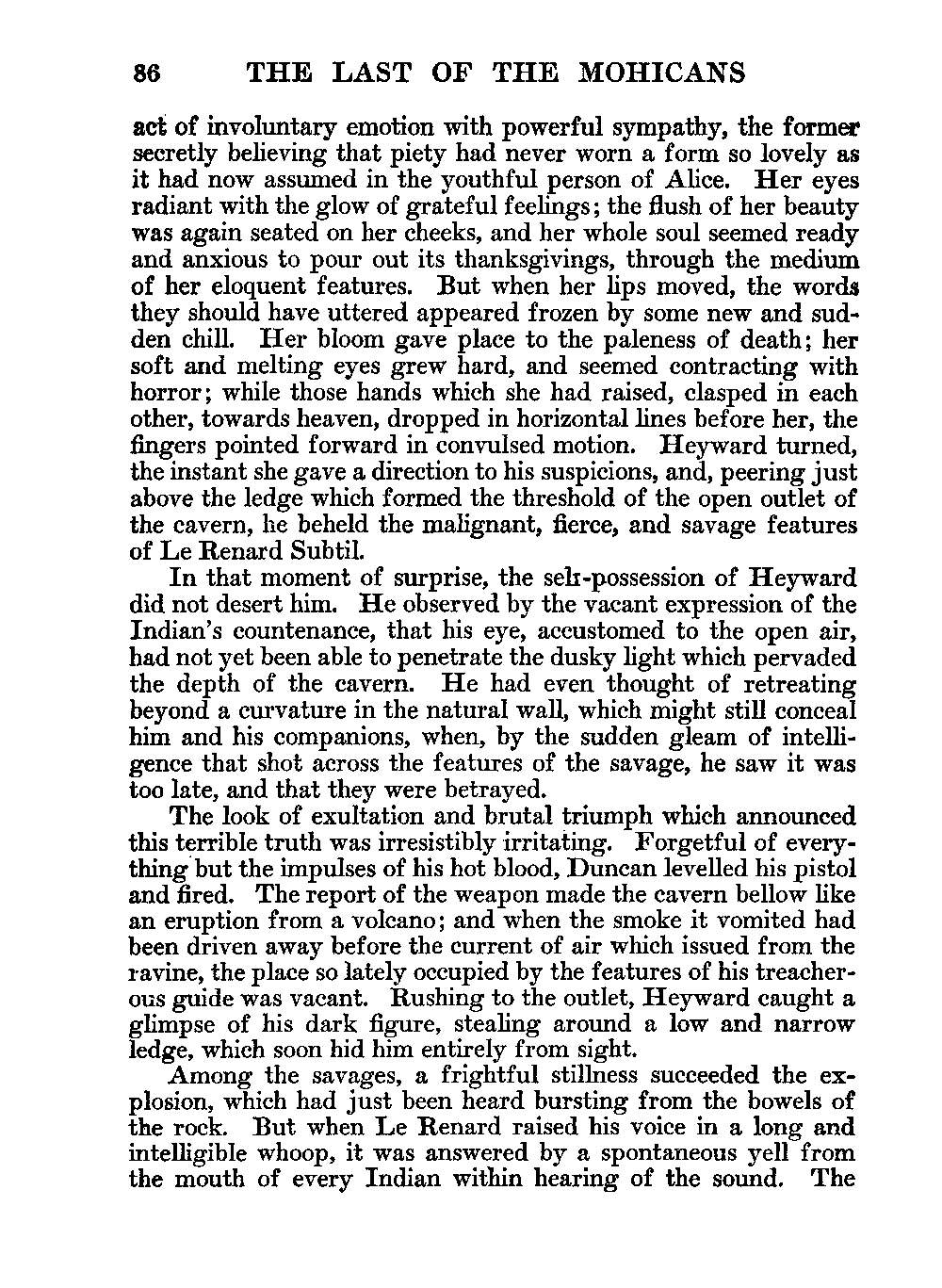 86 THE LAST OF THE MOHICANS

act of involuntary emotion with powerful sympathy, the former secretly believing that piety had never worn a form so lovely as it had now assumed in the youthful person of Alice. Her eyes radiant with the glow of grateful feelings; the flush of her beauty was again seated on her cheeks, and her whole soul seemed ready and anxious to pour out its thanksgivings, through the medium of her eloquent features. But when her lips moved, the words they should have uttered appeared frozen by some new and sudden chill. Her bloom gave place to the paleness of death; her soft and melting eyes grew hard, and seemed contracting with horror; while those hands which she had raised, clasped in each other, towards heaven, dropped in horizontal lines before her, the fingers pointed forward in convulsed motion. Heyward turned, the instant she gave a direction to his suspicions, and, peering just above the ledge which formed the threshold of the open outlet of the cavern, he beheld the malignant, fierce, and savage features of Le Renard Subtil.

In that moment of surprise, the self-possession of Heyward did not desert him. He observed by the vacant expression of the Indian's countenance, that his eye, accustomed to the open air, had not yet been able to penetrate the dusky light which pervaded the depth of the cavern. He had even thought of retreating beyond a curvature in the natural wall, which might still conceal him and his companions, when, by the sudden gleam of intelligence that shot across the features of the savage, he saw it was too late, and that they were betrayed.

The look of exultation and brutal triumph which announced this terrible truth was irresistibly irritating. Forgetful of everything but the impulses of his hot blood, Duncan levelled his pistol and fired. The report of the weapon made the cavern bellow like an eruption from a volcano; and when the smoke it vomited had been driven away before the current of air which issued from the ravine, the place so lately occupied by the features of his treacherous guide was vacant. Rushing to the outlet, Heyward caught a glimpse of his dark figure, stealing around a low and narrow ledge, which soon hid him entirely from sight.

Among the savages, a frightful stillness succeeded the explosion, which had just been heard bursting from the bowels of the rock. But when Le Renard raised his voice in a long and intelligible whoop, it was answered by a spontaneous yell from the mouth of every Indian within hearing of the sound. The